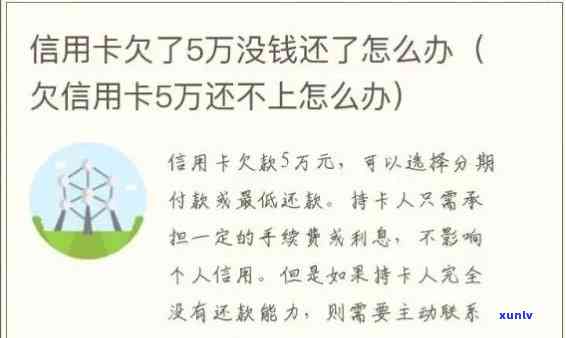 信用卡欠了5万没钱还了怎么办（欠信用卡5万还不上怎么办）

信用卡欠款5万元，可以选择分期付款或最低还款。持卡人只需承担一定的手续费或利息，不影响个人信用。但是如果持卡人完全没有还款能力，则需要主动联系

xunlv